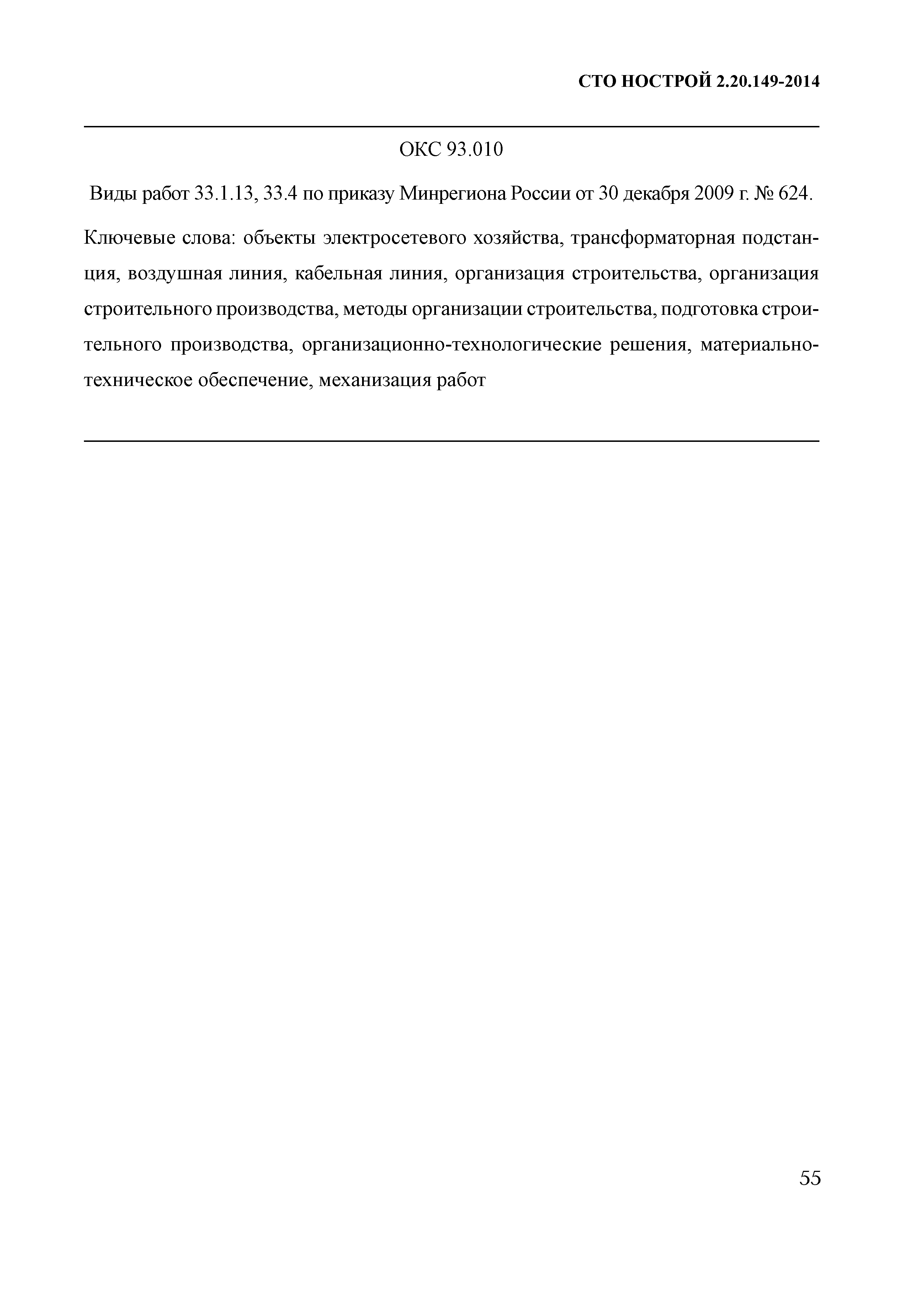 СТО НОСТРОЙ 2.20.149-2014

ОКС 93.010

Виды работ 33.1.13, 33.4 по приказу Минрегиона России от 30 декабря 2009 г. № 624.

Ключевые слова: объекты электросетевого хозяйства, трансформаторная подстанция, воздушная линия, кабельная линия, организация строительства, организация строительного производства, методы организации строительства, подготовка строительного производства, организационно-технологические решения, материально-техническое обеспечение, механизация работ

55